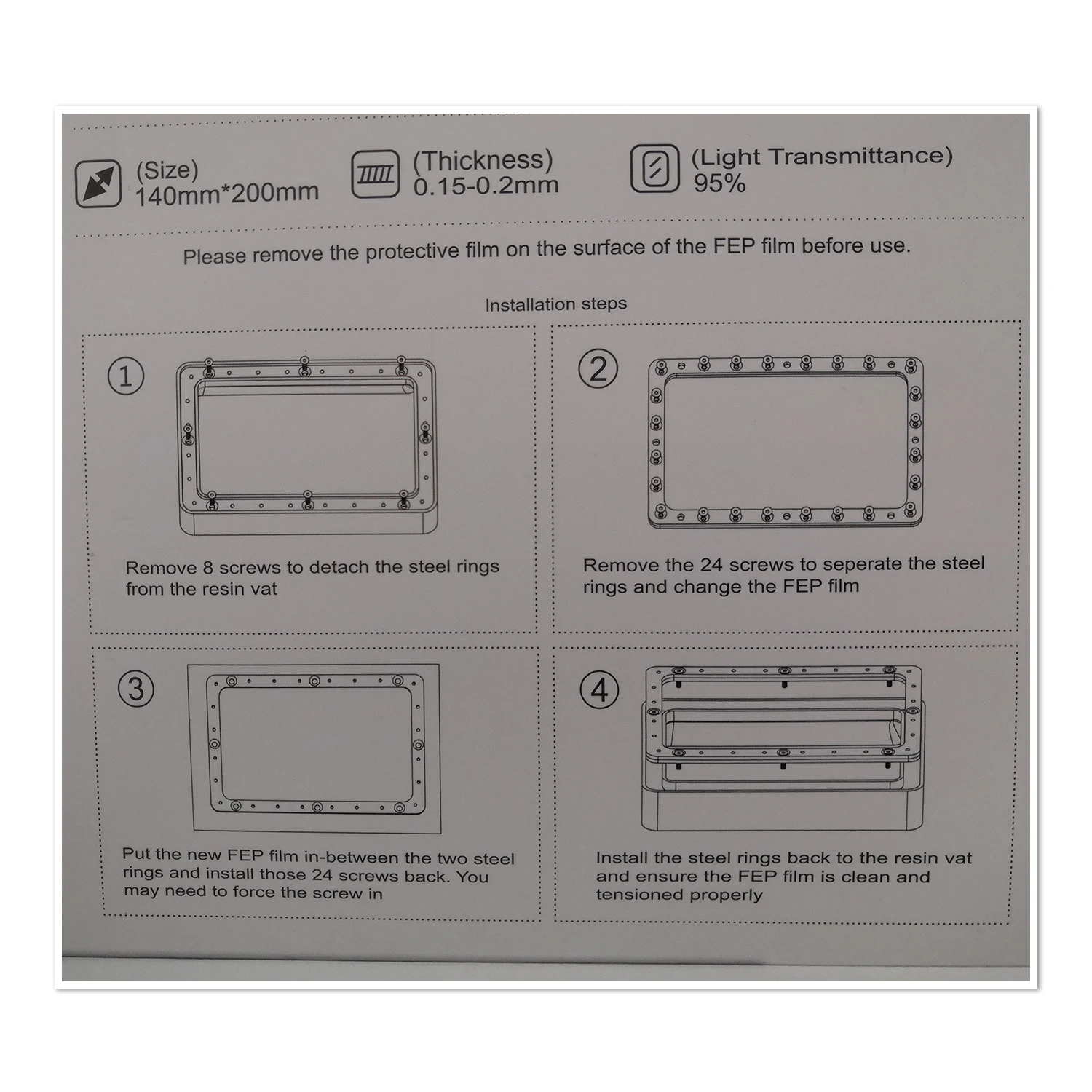 (Size)
140mm*200mm

(Thickness)
0.15-0.2mm

(Light Transmittance)
95%

Please remove the protective film on the surface of the FEP film before use.

Installation steps

①

Remove 8 screws to detach the steel rings from the resin vat

②

Remove the 24 screws to seperate the steel rings and change the FEP film

③

Put the new FEP film in-between the two steel rings and install those 24 screws back. You may need to force the screw in

④

Install the steel rings back to the resin vat and ensure the FEP film is clean and tensioned properly